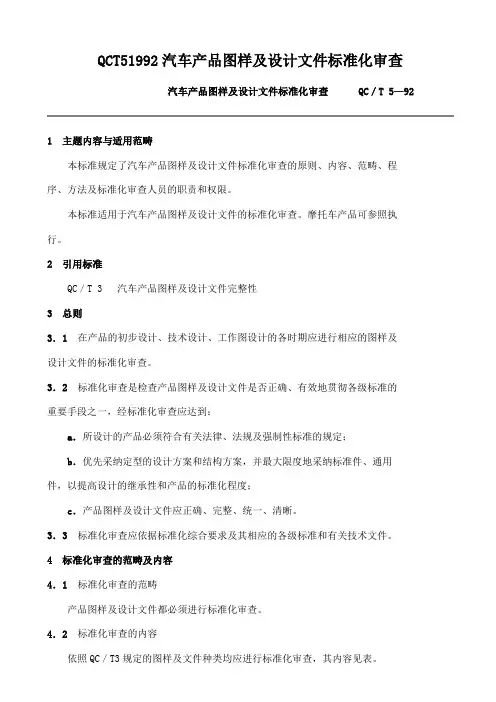 QCT51992 汽车产品图样及设计文件标准化审查

汽车产品图样及设计文件标准化审查　　QC／T 5—92

1　主题内容与适用范畴

本标准规定了汽车产品图样及设计文件标准化审查的原则、内容、范畴、程序、方法及标准化审查人员的职责和权限。

本标准适用于汽车产品图样及设计文件的标准化审查。摩托车产品可参照执行。

2　引用标准

QC／T 3　汽车产品图样及设计文件完整性

3　总则

3．1　在产品的初步设计、技术设计、工作图设计的各时期应进行相应的图样及设计文件的标准化审查。

3．2　标准化审查是检查产品图样及设计文件是否正确、有效地贯彻各级标准的重要手段之一，经标准化审查应达到：

a．所设计的产品必须符合有关法律、法规及强制性标准的规定；

b．优先采纳定型的设计方案和结构方案，并最大限度地采纳标准件、通用件，以提高设计的继承性和产品的标准化程度；

c．产品图样及设计文件应正确、完整、统一、清晰。

3．3　标准化审查应依据标准化综合要求及其相应的各级标准和有关技术文件。

4　标准化审查的范畴及内容

4．1　标准化审查的范畴

产品图样及设计文件都必须进行标准化审查。

4．2　标准化审查的内容

依照 QC／T3 规定的图样及文件种类均应进行标准化审查，其内容见表。